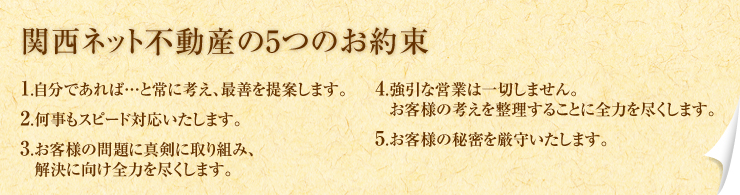 関西ネット不動産の5つのお約束

1.自分であれば…と常に考え、最善を提案します。

2.何事もスピード対応いたします。

3.お客様の問題に真剣に取り組み、解決に向け全力を尽くします。

4.強引な営業は一切しません。お客様の考えを整理することに全力を尽くします。

5.お客様の秘密を厳守いたします。